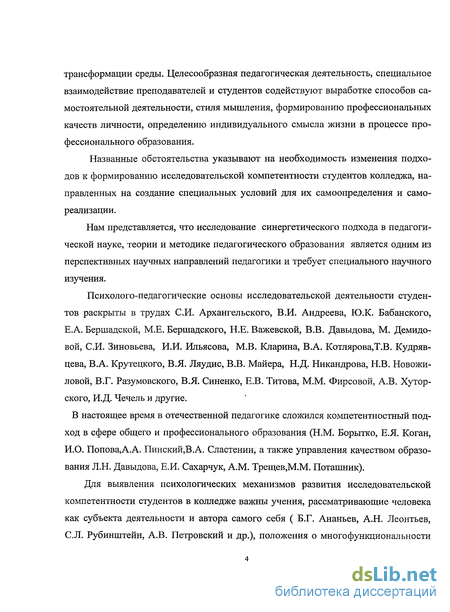 трансформации среды. Целесообразная педагогическая деятельность, специальное взаимодействие преподавателей и студентов содействуют выработке способов самостоятельной деятельности, стиля мышления, формированию профессиональных качеств личности, определению индивидуального смысла жизни в процессе профессионального образования.

Названные обстоятельства указывают на необходимость изменения подходов к формированию исследовательской компетентности студентов колледжа, направленных на создание специальных условий для их самоопределения и самореализации.

Нам представляется, что исследование синергетического подхода в педагогической науке, теории и методике педагогического образования является одним из перспективных научных направлений педагогики и требует специального научного изучения.

Психолого-педагогические основы исследовательской деятельности студентов раскрыты в трудах С.И. Архангельского, В.И. Андреева, Ю.К. Бабанского, Е.А. Бершадской, М.Е. Бершадского, Н.Е. Важевской, В.В. Давыдова, М. Демидовой, С.И. Зиновьева, И.И. Ильясова, М.В. Кларина, В.А. Котлярова,Т.В. Кудрявцева, В.А. Крутецкого, В.Я. Ляудис, В.В. Майера, Н.Д. Никандрова, Н.В. Новожиловой, В.Г. Разумовского, В.Я. Синенко, Е.В. Титова, М.М. Фирсовой, А.В. Хуторского, И.Д. Чечель и другие.

В настоящее время в отечественной педагогике сложился компетентностный подход в сфере общего и профессионального образования (Н.М. Борытко, Е.Я. Коган, И.О. Попова,А.А. Пинский,В.А. Сластенин, а также управления качеством образования Л.Н. Давыдова, Е.И. Сахарчук, А.М. Трещев,М.М. Поташник).

Для выявления психологических механизмов развития исследовательской компетентности студентов в колледже важны учения, рассматривающие человека как субъекта деятельности и автора самого себя ( Б.Г. Ананьев, А.Н. Леонтьев, С.Л. Рубинштейн, А.В. Петровский и др.), положения о многофункциональности

4

dsLib.net
библиотека диссертаций